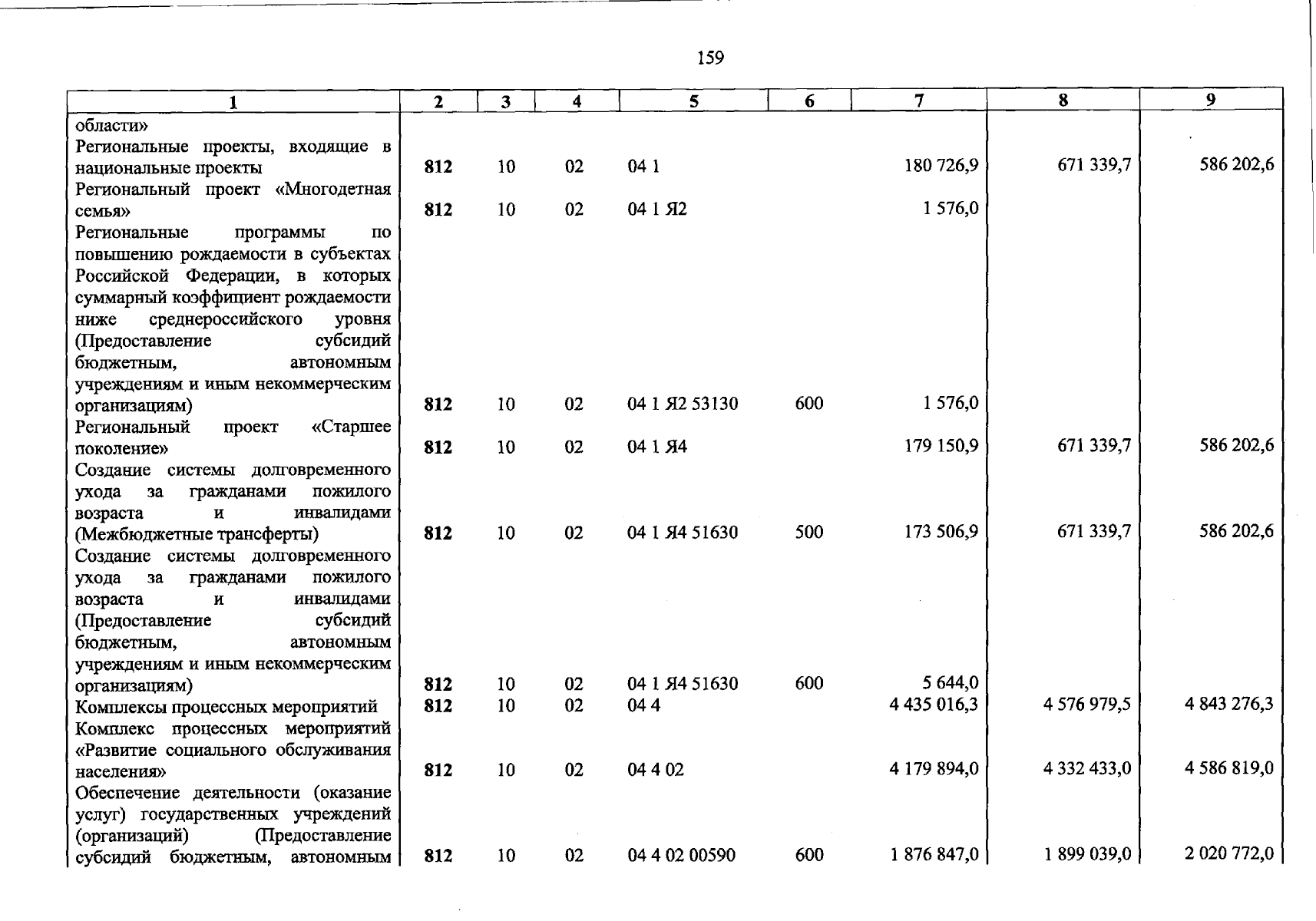 159

| 1 | 2 | 3 | 4 | 5 | 6 | 7 | 8 | 9 |
|---|---|---|---|---|---|---|---|---|
| области» | | | | | | | | |
| Региональные проекты, входящие в национальные проекты | 812 | 10 | 02 | 04 1 | | 180 726,9 | 671 339,7 | 586 202,6 |
| Региональный проект «Многодетная семья» | 812 | 10 | 02 | 04 1 Я2 | | 1 576,0 | | |
| Региональные программы по повышению рождаемости в субъектах Российской Федерации, в которых суммарный коэффициент рождаемости ниже среднероссийского уровня (Предоставление субсидий бюджетным, автономным учреждениям и иным некоммерческим организациям) | 812 | 10 | 02 | 04 1 Я2 53130 | 600 | 1 576,0 | | |
| Региональный проект «Старшее поколение» | 812 | 10 | 02 | 04 1 Я4 | | 179 150,9 | 671 339,7 | 586 202,6 |
| Создание системы долговременного ухода за гражданами пожилого возраста и инвалидами (Межбюджетные трансферты) | 812 | 10 | 02 | 04 1 Я4 51630 | 500 | 173 506,9 | 671 339,7 | 586 202,6 |
| Создание системы долговременного ухода за гражданами пожилого возраста и инвалидами (Предоставление субсидий бюджетным, автономным учреждениям и иным некоммерческим организациям) | 812 | 10 | 02 | 04 1 Я4 51630 | 600 | 5 644,0 | | |
| Комплексы процессных мероприятий | 812 | 10 | 02 | 04 4 | | 4 435 016,3 | 4 576 979,5 | 4 843 276,3 |
| Комплекс процессных мероприятий «Развитие социального обслуживания населения» | 812 | 10 | 02 | 04 4 02 | | 4 179 894,0 | 4 332 433,0 | 4 586 819,0 |
| Обеспечение деятельности (оказание услуг) государственных учреждений (организаций) (Предоставление субсидий бюджетным, автономным | 812 | 10 | 02 | 04 4 02 00590 | 600 | 1 876 847,0 | 1 899 039,0 | 2 020 772,0 |